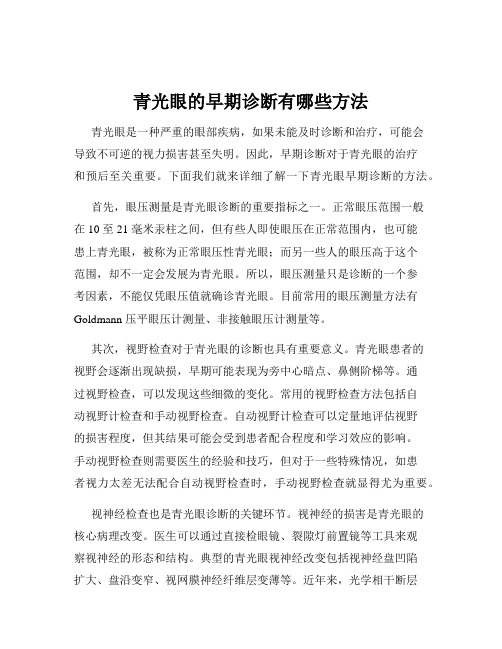 青光眼的早期诊断有哪些方法

青光眼是一种严重的眼部疾病，如果未能及时诊断和治疗，可能会导致不可逆的视力损害甚至失明。因此，早期诊断对于青光眼的治疗和预后至关重要。下面我们就来详细了解一下青光眼早期诊断的方法。

首先，眼压测量是青光眼诊断的重要指标之一。正常眼压范围一般在 10 至 21 毫米汞柱之间，但有些人即使眼压在正常范围内，也可能患上青光眼，被称为正常眼压性青光眼；而另一些人的眼压高于这个范围，却不一定会发展为青光眼。所以，眼压测量只是诊断的一个参考因素，不能仅凭眼压值就确诊青光眼。目前常用的眼压测量方法有 Goldmann 压平眼压计测量、非接触眼压计测量等。

其次，视野检查对于青光眼的诊断也具有重要意义。青光眼患者的视野会逐渐出现缺损，早期可能表现为旁中心暗点、鼻侧阶梯等。通过视野检查，可以发现这些细微的变化。常用的视野检查方法包括自动视野计检查和手动视野检查。自动视野计检查可以定量地评估视野的损害程度，但其结果可能会受到患者配合程度和学习效应的影响。手动视野检查则需要医生的经验和技巧，但对于一些特殊情况，如患者视力太差无法配合自动视野检查时，手动视野检查就显得尤为重要。

视神经检查也是青光眼诊断的关键环节。视神经的损害是青光眼的核心病理改变。医生可以通过直接检眼镜、裂隙灯前置镜等工具来观察视神经的形态和结构。典型的青光眼视神经改变包括视神经盘凹陷扩大、盘沿变窄、视网膜神经纤维层变薄等。近年来，光学相干断层